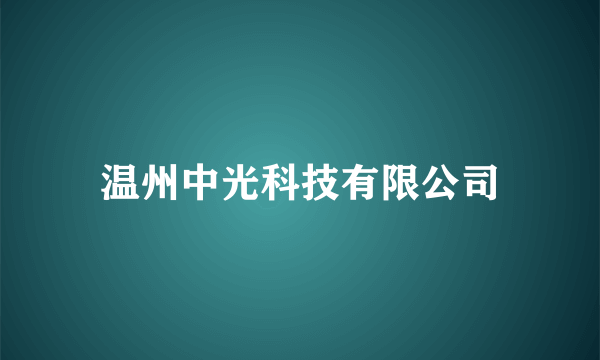 温州中光科技有限公司